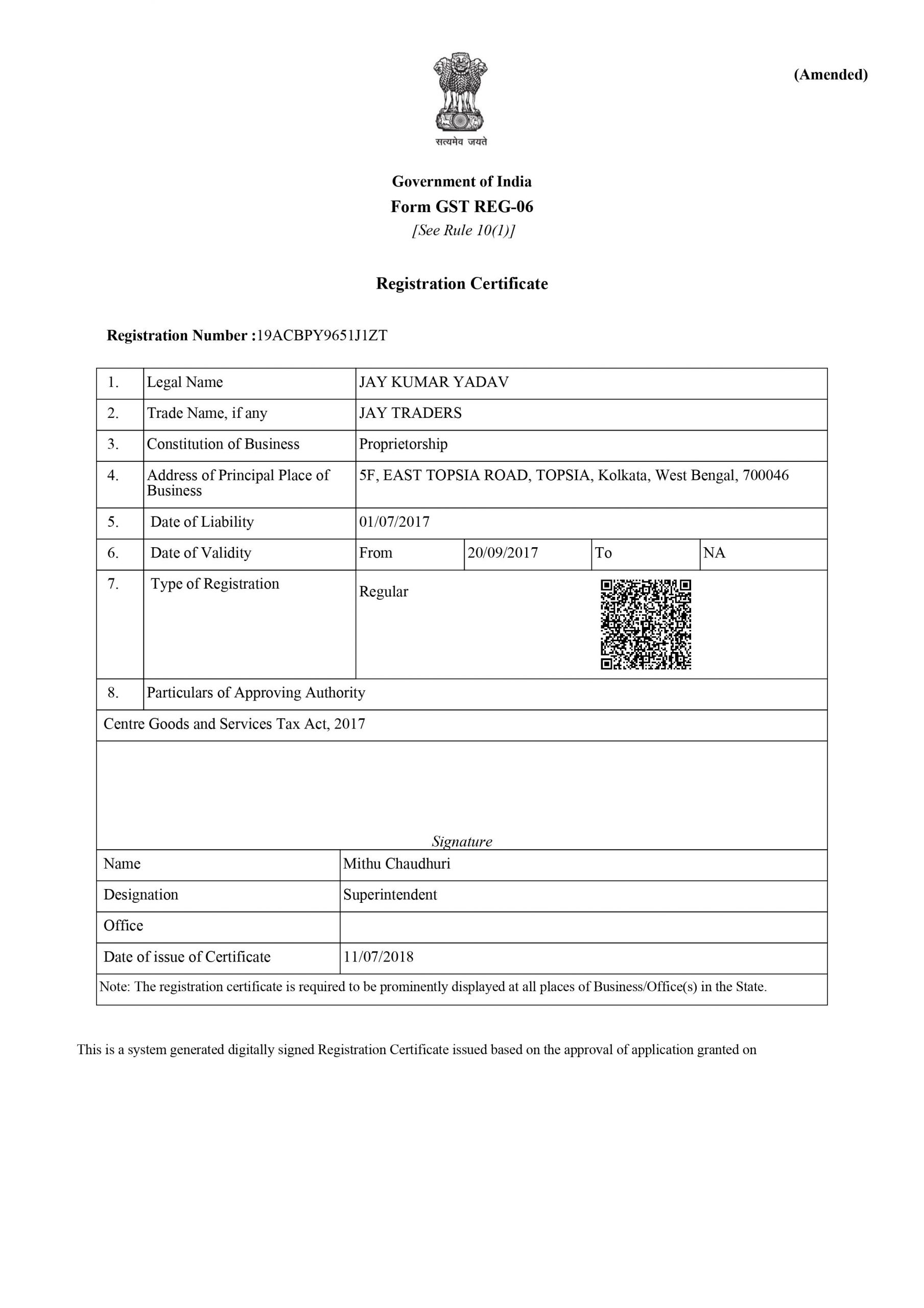 (Amended)

सत्यमेव जयते

Government of India
Form GST REG-06
[See Rule 10(1)]

Registration Certificate

Registration Number :19ACBPY9651J1ZT

| 1. | Legal Name | JAY KUMAR YADAV | | | |
|---|---|---|---|---|---|
| 2. | Trade Name, if any | JAY TRADERS | | | |
| 3. | Constitution of Business | Proprietorship | | | |
| 4. | Address of Principal Place of Business | 5F, EAST TOPSIA ROAD, TOPSIA, Kolkata, West Bengal, 700046 | | | |
| 5. | Date of Liability | 01/07/2017 | | | |
| 6. | Date of Validity | From | 20/09/2017 | To | NA |
| 7. | Type of Registration | Regular | | | |
| 8. | Particulars of Approving Authority | | | | |

Centre Goods and Services Tax Act, 2017

Signature

| Name | Mithu Chaudhuri |
|---|---|
| Designation | Superintendent |
| Office | |
| Date of issue of Certificate | 11/07/2018 |

Note: The registration certificate is required to be prominently displayed at all places of Business/Office(s) in the State.

This is a system generated digitally signed Registration Certificate issued based on the approval of application granted on